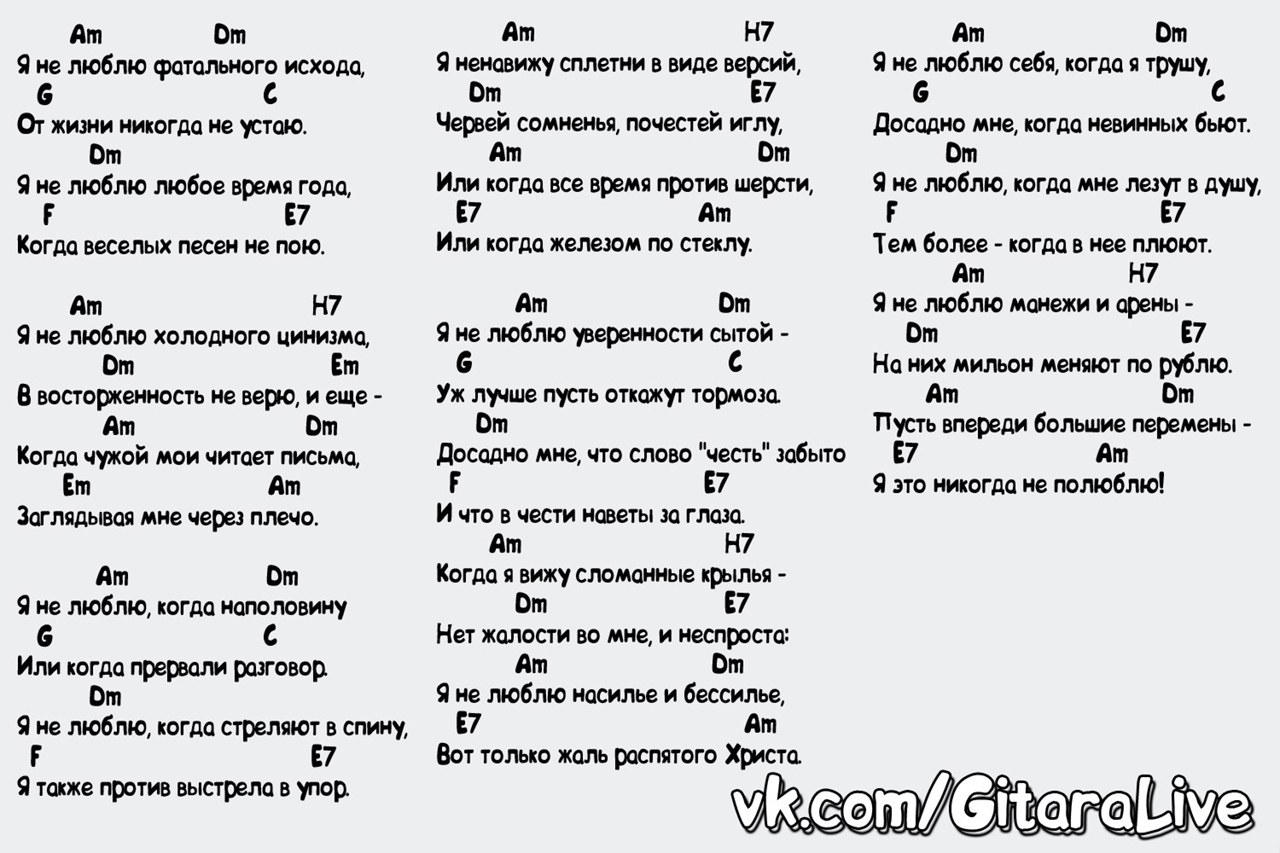 Am Dm
Я не люблю фатального исхода,
G C
От жизни никогда не устаю.
Dm
Я не люблю любое время года,
F E7
Когда веселых песен не пою.

Am H7
Я не люблю холодного цинизма,
Dm Em
В восторженность не верю, и еще -
Am Dm
Когда чужой мои читает письма,
Em Am
Заглядывая мне через плечо.

Am Dm
Я не люблю, когда наполовину
G C
Или когда прервали разговор.
Dm
Я не люблю, когда стреляют в спину,
F E7
Я также против выстрела в упор.

Am H7
Я ненавижу сплетни в виде версий,
Dm E7
Червей сомненья, почестей иглу,
Am Dm
Или когда все время против шерсти,
E7 Am
Или когда железом по стеклу.

Am Dm
Я не люблю уверенности сытой -
G C
Уж лучше пусть откажут тормоза.
Dm
Досадно мне, что слово "честь" забыто
F E7
И что в чести наветы за глаза.
Am H7
Когда я вижу сломанные крылья -
Dm E7
Нет жалости во мне, и неспроста:
Am Dm
Я не люблю насилье и бессилье,
E7 Am
Вот только жаль распятого Христа.

Am Dm
Я не люблю себя, когда я трушу,
G C
Досадно мне, когда невинных бьют.
Dm
Я не люблю, когда мне лезут в душу,
F E7
Тем более - когда в нее плюют.
Am H7
Я не люблю манежи и арены -
Dm E7
На них мильон меняют по рублю.
Am Dm
Пусть впереди большие перемены -
E7 Am
Я это никогда не полюблю!

vk.com/GitaraLive